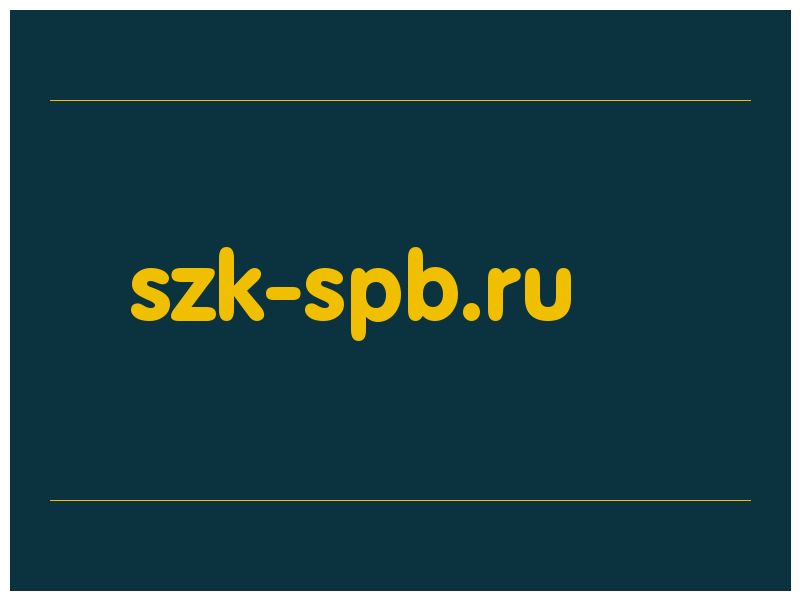 szk-spb.ru